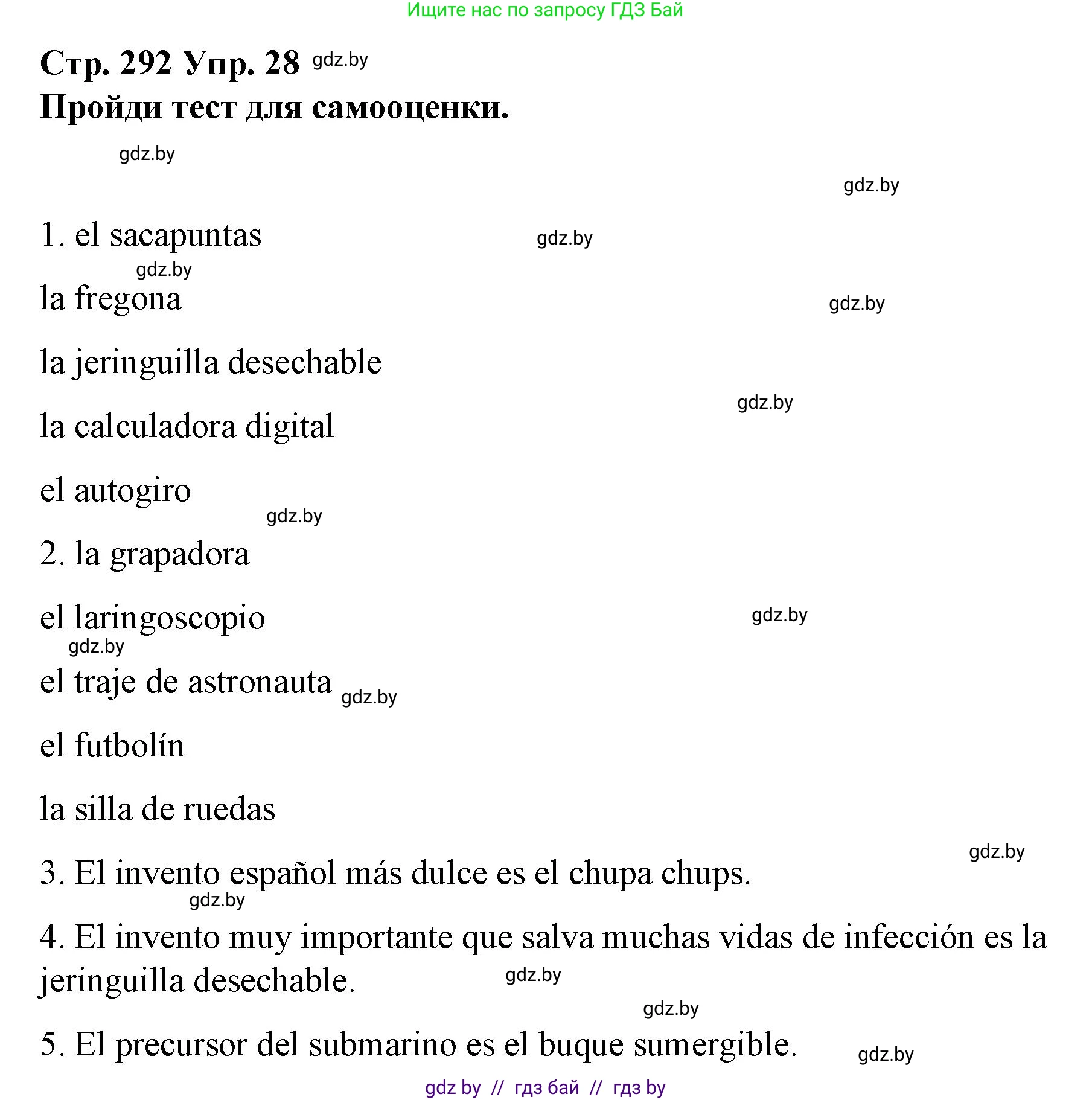 Ищите нас по запросу ГДЗ Бай

Стр. 292 Упр. 28 gdz.by

Пройди тест для самооценки.

gdz.by

gdz.by

1. el sacapuntas gdz.by

gdz.by

la fregona gdz.by

la jeringuilla desechable

gdz.by

la calculadora digital

el autogiro

gdz.by

2. la grapadora

el laringoscopio gdz.by

gdz.by

el traje de astronauta gdz.by

el futbolín

la silla de ruedas

gdz.by

3. El invento español más dulce es el chupa chups.

gdz.by

4. El invento muy importante que salva muchas vidas de infección es la jeringuilla desechable. gdz.by

gdz.by

5. El precursor del submarino es el buque sumergible. gdz.by

gdz by // гдз бай // гдз by